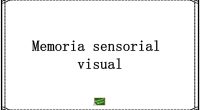 Memoria sensorial visual